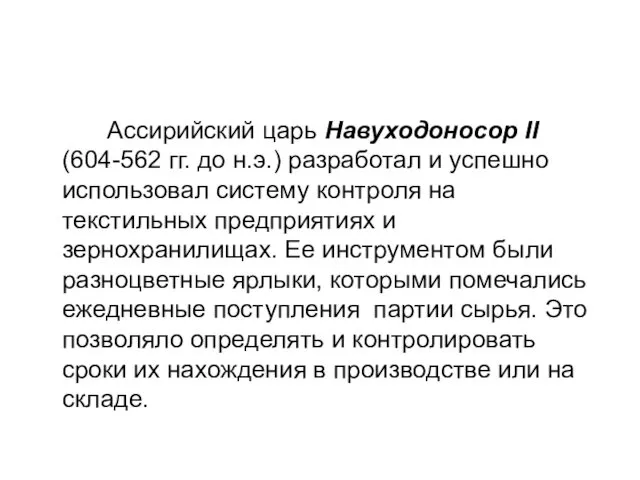 Ассирийский царь Навуходоносор II (604-562 гг. до н.э.) разработал и успешно использовал систему контроля на текстильных предприятиях и зернохранилищах. Ее инструментом были разноцветные ярлыки, которыми помечались ежедневные поступления партии сырья. Это позволяло определять и контролировать сроки их нахождения в производстве или на складе.